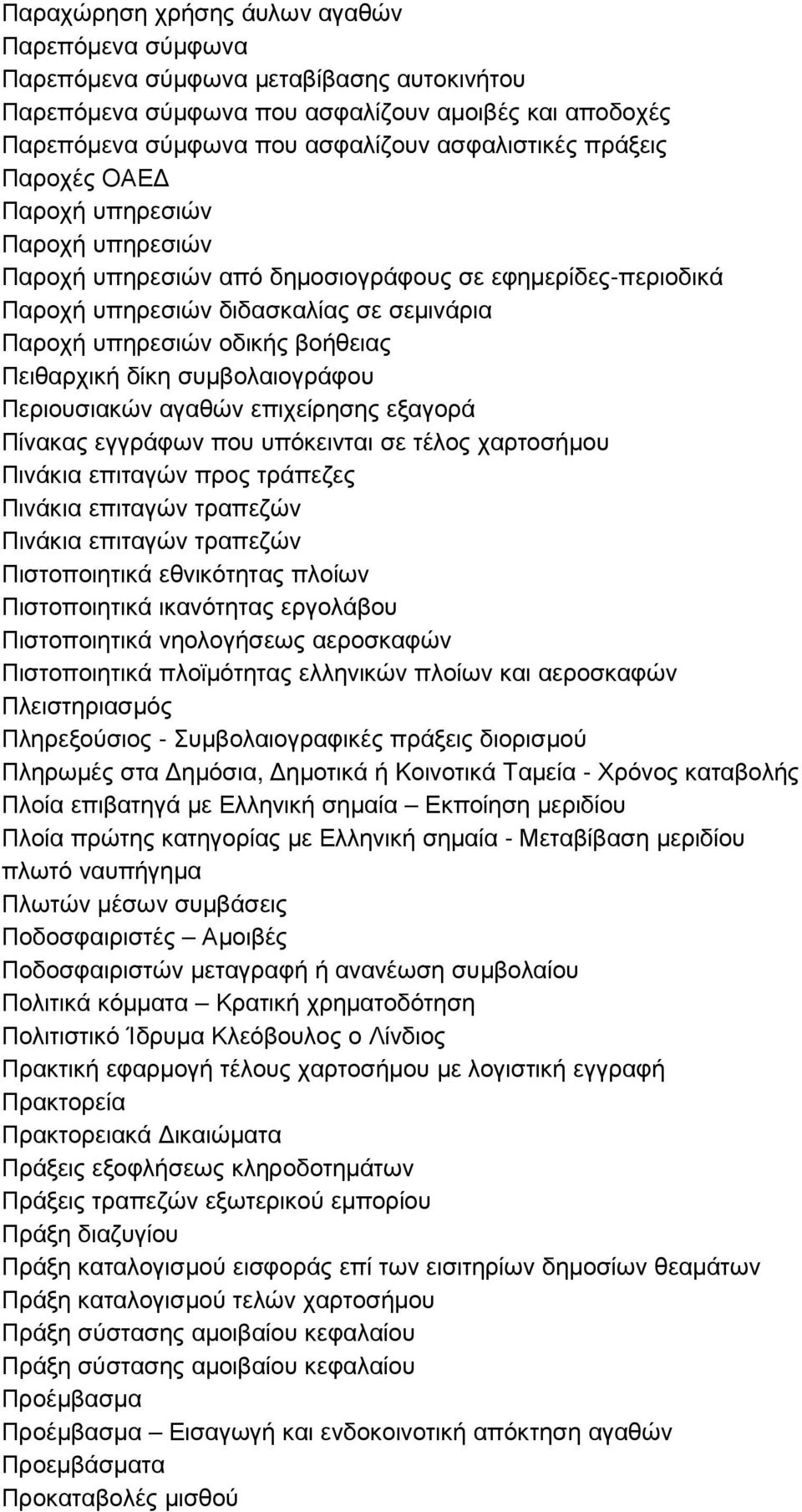 Παραχώρηση χρήσης άυλων αγαθών
Παρεπόμενα σύμφωνα
Παρεπόμενα σύμφωνα μεταβίβασης αυτοκινήτου
Παρεπόμενα σύμφωνα που ασφαλίζουν αμοιβές και αποδοχές
Παρεπόμενα σύμφωνα που ασφαλίζουν ασφαλιστικές πράξεις
Παροχές ΟΑΕΔ
Παροχή υπηρεσιών
Παροχή υπηρεσιών
Παροχή υπηρεσιών από δημοσιογράφους σε εφημερίδες-περιοδικά
Παροχή υπηρεσιών διδασκαλίας σε σεμινάρια
Παροχή υπηρεσιών οδικής βοήθειας
Πειθαρχική δίκη συμβολαιογράφου
Περιουσιακών αγαθών επιχείρησης εξαγορά
Πίνακας εγγράφων που υπόκεινται σε τέλος χαρτοσήμου
Πινάκια επιταγών προς τράπεζες
Πινάκια επιταγών τραπεζών
Πινάκια επιταγών τραπεζών
Πιστοποιητικά εθνικότητας πλοίων
Πιστοποιητικά ικανότητας εργολάβου
Πιστοποιητικά νηολογήσεως αεροσκαφών
Πιστοποιητικά πλοϊμότητας ελληνικών πλοίων και αεροσκαφών
Πλειστηριασμός
Πληρεξούσιος - Συμβολαιογραφικές πράξεις διορισμού
Πληρωμές στα Δημόσια, Δημοτικά ή Κοινοτικά Ταμεία - Χρόνος καταβολής
Πλοία επιβατηγά με Ελληνική σημαία – Εκποίηση μεριδίου
Πλοία πρώτης κατηγορίας με Ελληνική σημαία - Μεταβίβαση μεριδίου
πλωτό ναυπήγημα
Πλωτών μέσων συμβάσεις
Ποδοσφαιριστές – Αμοιβές
Ποδοσφαιριστών μεταγραφή ή ανανέωση συμβολαίου
Πολιτικά κόμματα – Κρατική χρηματοδότηση
Πολιτιστικό Ίδρυμα Κλεόβουλος ο Λίνδιος
Πρακτική εφαρμογή τέλους χαρτοσήμου με λογιστική εγγραφή
Πρακτορεία
Πρακτορειακά Δικαιώματα
Πράξεις εξοφλήσεως κληροδοτημάτων
Πράξεις τραπεζών εξωτερικού εμπορίου
Πράξη διαζυγίου
Πράξη καταλογισμού εισφοράς επί των εισιτηρίων δημοσίων θεαμάτων
Πράξη καταλογισμού τελών χαρτοσήμου
Πράξη σύστασης αμοιβαίου κεφαλαίου
Πράξη σύστασης αμοιβαίου κεφαλαίου
Προέμβασμα
Προέμβασμα – Εισαγωγή και ενδοκοινοτική απόκτηση αγαθών
Προεμβάσματα
Προκαταβολές μισθού